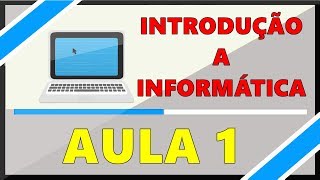 INTRODUÇÃO
A
INFORMÁTICA

AULA 1